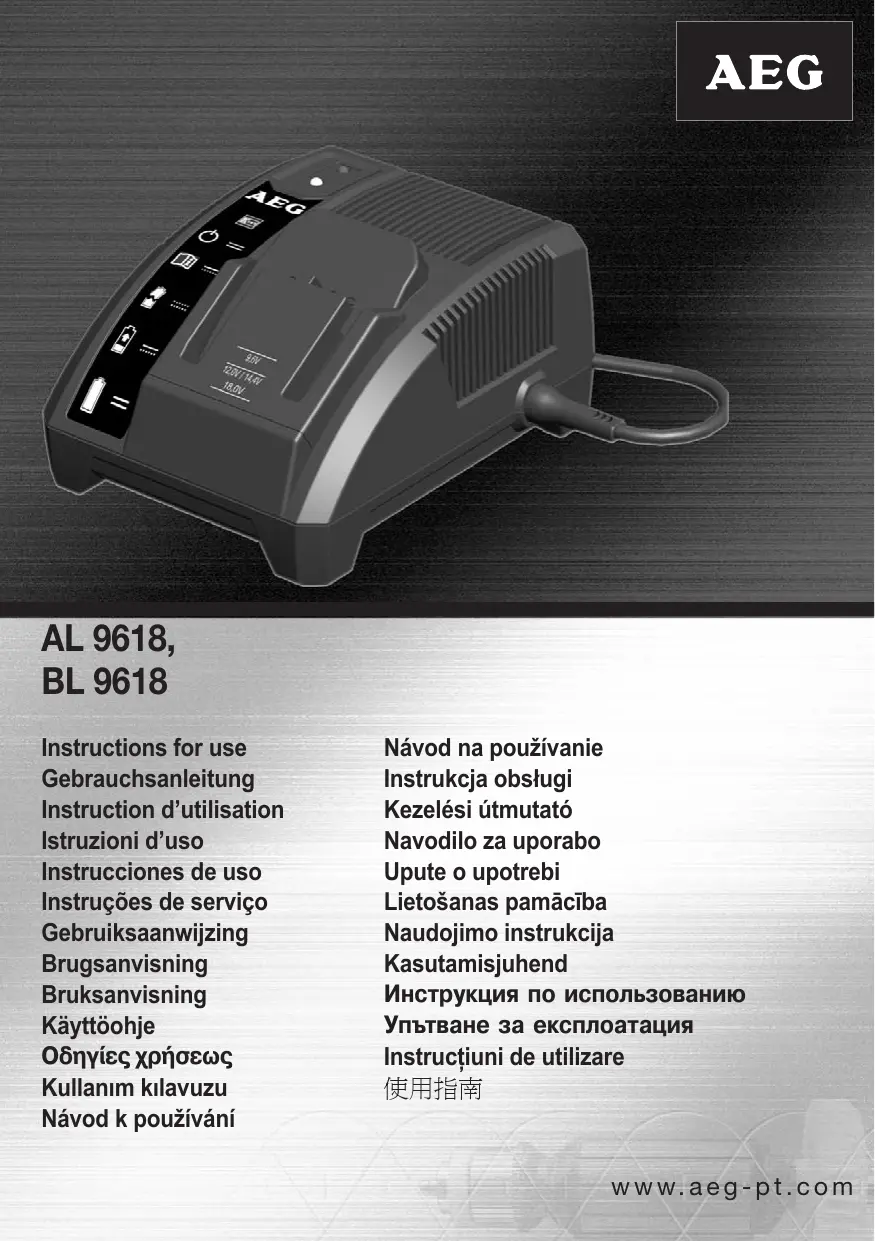 AEG

AL 9618,
BL 9618

Instructions for use
Gebrauchsanleitung
Instruction d'utilisation
Istruzioni d'uso
Instrucciones de uso
Instruções de serviço
Gebruiksaanwijzing
Brugsanvisning
Bruksanvisning
Käyttöohje
Οδηγίες χρήσεως
Kullanım kılavuzu
Návod k používání

Návod na používanie
Instrukcja obsługi
Kezelési útmutató
Navodilo za uporabo
Upute o upotrebi
Lietošanas pamācība
Naudojimo instrukcija
Kasutamisjuhend
Инструкция по использованию
Упътване за експлоатация
Instrucțiuni de utilizare
使用指南

www.aeg-pt.com